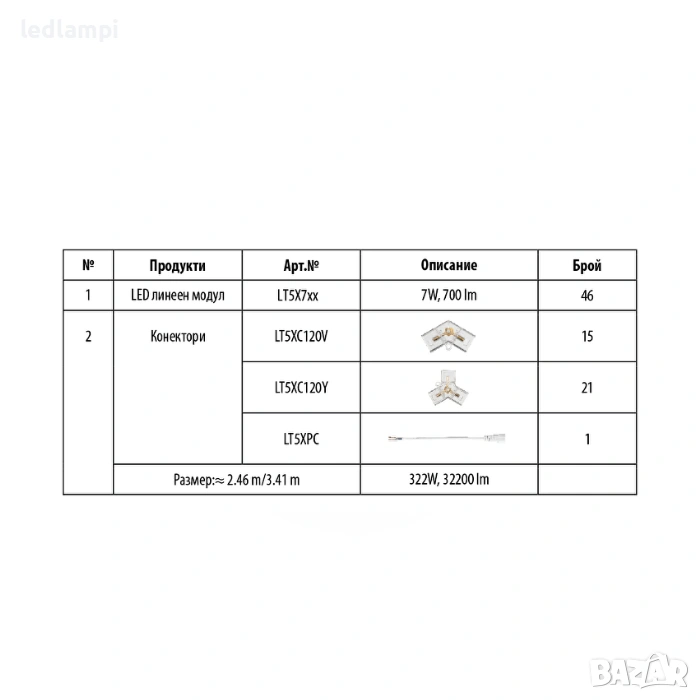 ledlampi

| № | Продукти | Арт.№ | Описание | Брой |
|---|---|---|---|---|
| 1 | LED линеен модул | LT5X7xx | 7W, 700 lm | 46 |
| 2 | Конектори | LT5XC120V | | 15 |
| | | LT5XC120Y | | 21 |
| | | LT5XPC | | 1 |
| | Размер:≈ 2.46 m/3.41 m | | 322W, 32200 lm | |

BAZAR